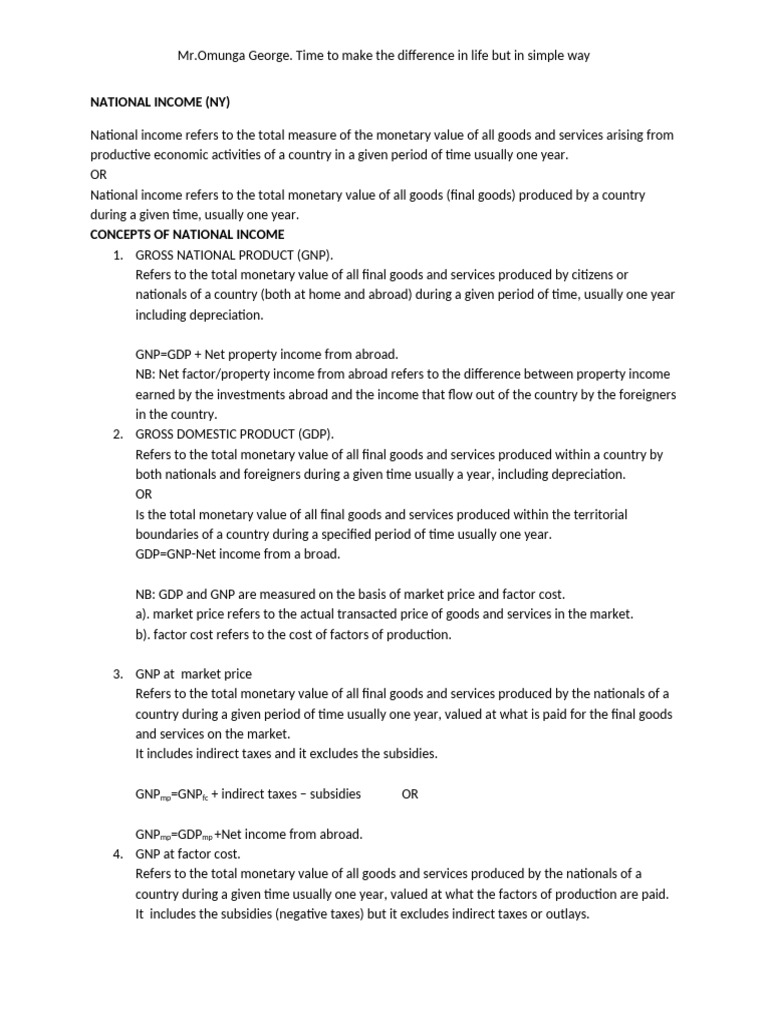 Mr.Omunga George. Time to make the difference in life but in simple way

NATIONAL INCOME (NY)

National income refers to the total measure of the monetary value of all goods and services arising from productive economic activities of a country in a given period of time usually one year.
OR
National income refers to the total monetary value of all goods (final goods) produced by a country during a given time, usually one year.
CONCEPTS OF NATIONAL INCOME

1. GROSS NATIONAL PRODUCT (GNP).
Refers to the total monetary value of all final goods and services produced by citizens or nationals of a country (both at home and abroad) during a given period of time, usually one year including depreciation.

GNP=GDP + Net property income from abroad.
NB: Net factor/property income from abroad refers to the difference between property income earned by the investments abroad and the income that flow out of the country by the foreigners in the country.

2. GROSS DOMESTIC PRODUCT (GDP).
Refers to the total monetary value of all final goods and services produced within a country by both nationals and foreigners during a given time usually a year, including depreciation.
OR
Is the total monetary value of all final goods and services produced within the territorial boundaries of a country during a specified period of time usually one year.
GDP=GNP-Net income from a broad.

NB: GDP and GNP are measured on the basis of market price and factor cost.
a). market price refers to the actual transacted price of goods and services in the market.
b). factor cost refers to the cost of factors of production.

3. GNP at market price
Refers to the total monetary value of all final goods and services produced by the nationals of a country during a given period of time usually one year, valued at what is paid for the final goods and services on the market.
It includes indirect taxes and it excludes the subsidies.

$GNP_{mp}=GNP_{fc}$ + indirect taxes – subsidies OR

$GNP_{mp}=GDP_{mp}$+Net income from abroad.

4. GNP at factor cost.
Refers to the total monetary value of all goods and services produced by the nationals of a country during a given time usually one year, valued at what the factors of production are paid.
It includes the subsidies (negative taxes) but it excludes indirect taxes or outlays.